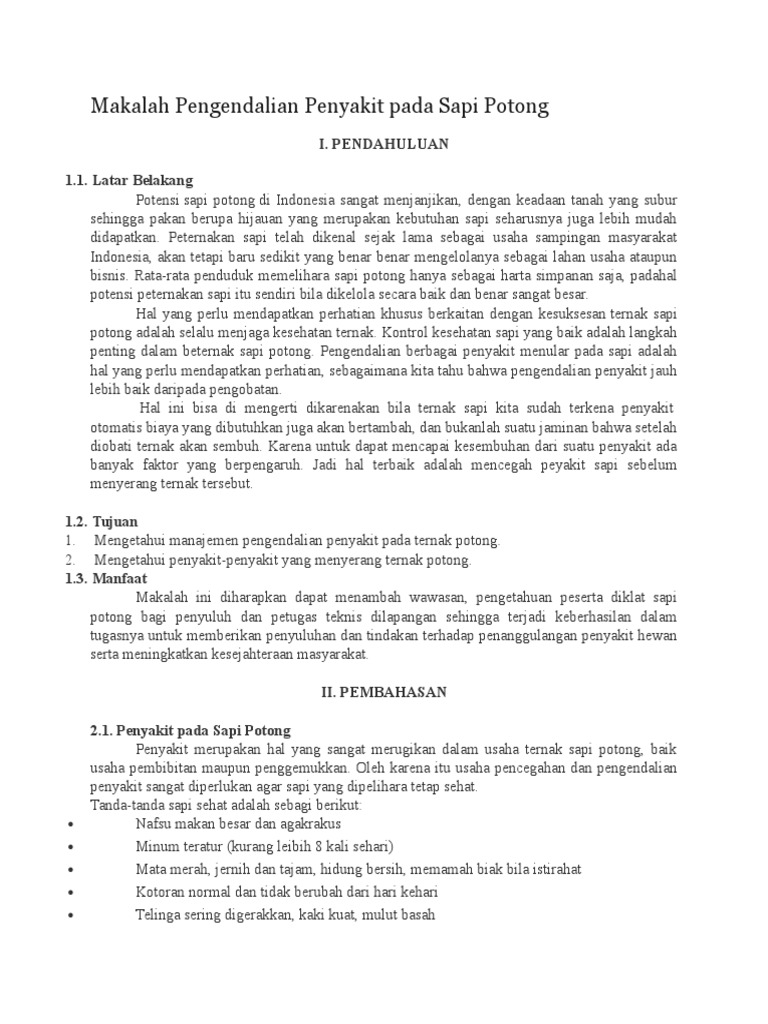 Makalah Pengendalian Penyakit pada Sapi Potong

I. PENDAHULUAN

1.1. Latar Belakang

Potensi sapi potong di Indonesia sangat menjanjikan, dengan keadaan tanah yang subur sehingga pakan berupa hijauan yang merupakan kebutuhan sapi seharusnya juga lebih mudah didapatkan. Peternakan sapi telah dikenal sejak lama sebagai usaha sampingan masyarakat Indonesia, akan tetapi baru sedikit yang benar benar mengelolanya sebagai lahan usaha ataupun bisnis. Rata-rata penduduk memelihara sapi potong hanya sebagai harta simpanan saja, padahal potensi peternakan sapi itu sendiri bila dikelola secara baik dan benar sangat besar.

Hal yang perlu mendapatkan perhatian khusus berkaitan dengan kesuksesan ternak sapi potong adalah selalu menjaga kesehatan ternak. Kontrol kesehatan sapi yang baik adalah langkah penting dalam beternak sapi potong. Pengendalian berbagai penyakit menular pada sapi adalah hal yang perlu mendapatkan perhatian, sebagaimana kita tahu bahwa pengendalian penyakit jauh lebih baik daripada pengobatan.

Hal ini bisa di mengerti dikarenakan bila ternak sapi kita sudah terkena penyakit otomatis biaya yang dibutuhkan juga akan bertambah, dan bukanlah suatu jaminan bahwa setelah diobati ternak akan sembuh. Karena untuk dapat mencapai kesembuhan dari suatu penyakit ada banyak faktor yang berpengaruh. Jadi hal terbaik adalah mencegah peyakit sapi sebelum menyerang ternak tersebut.

1.2. Tujuan
1. Mengetahui manajemen pengendalian penyakit pada ternak potong.
2. Mengetahui penyakit-penyakit yang menyerang ternak potong.
1.3. Manfaat

Makalah ini diharapkan dapat menambah wawasan, pengetahuan peserta diklat sapi potong bagi penyuluh dan petugas teknis dilapangan sehingga terjadi keberhasilan dalam tugasnya untuk memberikan penyuluhan dan tindakan terhadap penanggulangan penyakit hewan serta meningkatkan kesejahteraan masyarakat.

II. PEMBAHASAN

2.1. Penyakit pada Sapi Potong

Penyakit merupakan hal yang sangat merugikan dalam usaha ternak sapi potong, baik usaha pembibitan maupun penggemukkan. Oleh karena itu usaha pencegahan dan pengendalian penyakit sangat diperlukan agar sapi yang dipelihara tetap sehat.
Tanda-tanda sapi sehat adalah sebagi berikut:
• Nafsu makan besar dan agakrakus
• Minum teratur (kurang leibih 8 kali sehari)
• Mata merah, jernih dan tajam, hidung bersih, memamah biak bila istirahat
• Kotoran normal dan tidak berubah dari hari kehari
• Telinga sering digerakkan, kaki kuat, mulut basah